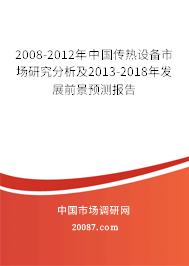 2008-2012年中国传热设备市场研究分析及2013-2018年发展前景预测报告

中国市场调研网

20087.com